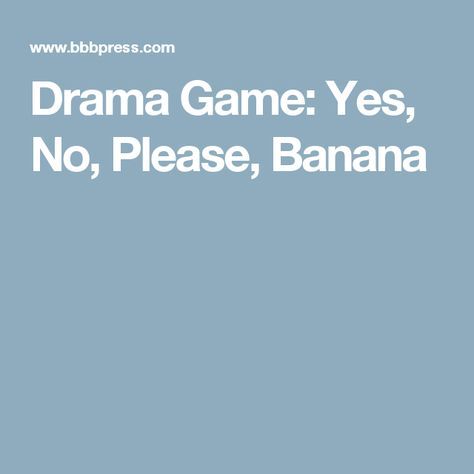 www.bbbpress.com

Drama Game: Yes, No, Please, Banana